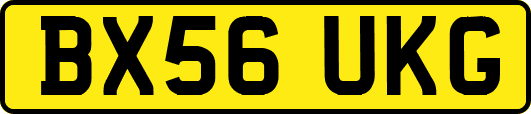 BX56 UKG